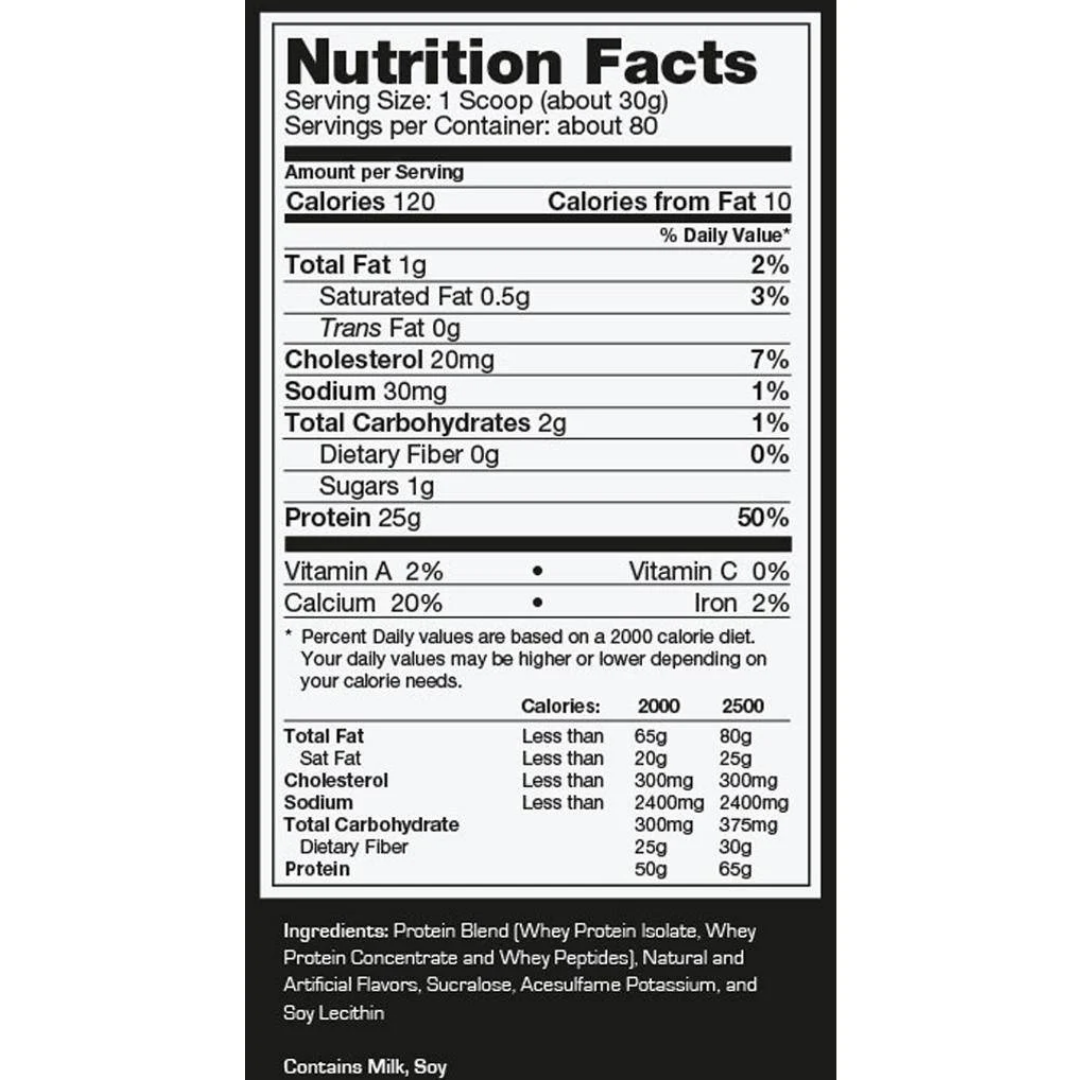 Nutrition Facts
Serving Size: 1 Scoop (about 30g)
Servings per Container: about 80

Amount per Serving
Calories 120 Calories from Fat 10
% Daily Value*
Total Fat 1g 2%
Saturated Fat 0.5g 3%
Trans Fat 0g
Cholesterol 20mg 7%
Sodium 30mg 1%
Total Carbohydrates 2g 1%
Dietary Fiber 0g 0%
Sugars 1g
Protein 25g 50%

Vitamin A 2% • Vitamin C 0%
Calcium 20% • Iron 2%

* Percent Daily values are based on a 2000 calorie diet. Your daily values may be higher or lower depending on your calorie needs.

| | Calories: | 2000 | 2500 |
|---|---|---|---|
| Total Fat | Less than | 65g | 80g |
| Sat Fat | Less than | 20g | 25g |
| Cholesterol | Less than | 300mg | 300mg |
| Sodium | Less than | 2400mg | 2400mg |
| Total Carbohydrate | | 300mg | 375mg |
| Dietary Fiber | | 25g | 30g |
| Protein | | 50g | 65g |

Ingredients: Protein Blend (Whey Protein Isolate, Whey Protein Concentrate and Whey Peptides), Natural and Artificial Flavors, Sucralose, Acesulfame Potassium, and Soy Lecithin

Contains Milk, Soy